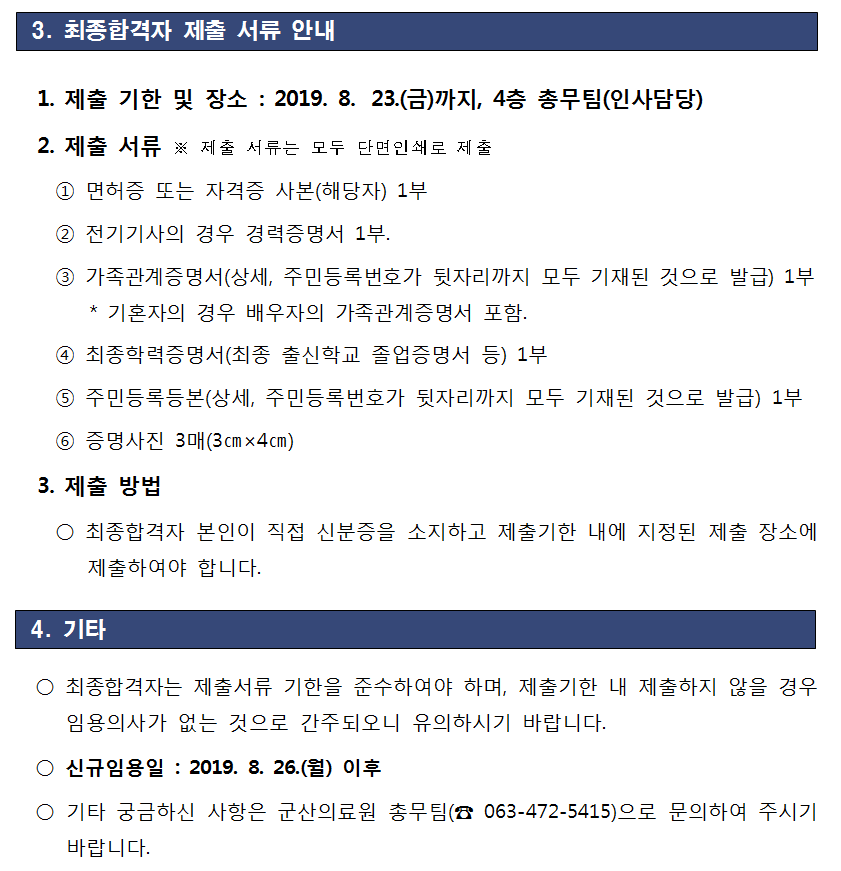 3. 최종합격자 제출 서류 안내

1. 제출 기한 및 장소 : 2019. 8. 23.(금)까지, 4층 총무팀(인사담당)

2. 제출 서류 ※ 제출 서류는 모두 단면인쇄로 제출

① 면허증 또는 자격증 사본(해당자) 1부

② 전기기사의 경우 경력증명서 1부.

③ 가족관계증명서(상세, 주민등록번호가 뒷자리까지 모두 기재된 것으로 발급) 1부
* 기혼자의 경우 배우자의 가족관계증명서 포함.

④ 최종학력증명서(최종 출신학교 졸업증명서 등) 1부

⑤ 주민등록등본(상세, 주민등록번호가 뒷자리까지 모두 기재된 것으로 발급) 1부

⑥ 증명사진 3매(3㎝×4㎝)

3. 제출 방법

○ 최종합격자 본인이 직접 신분증을 소지하고 제출기한 내에 지정된 제출 장소에 제출하여야 합니다.

4. 기타

○ 최종합격자는 제출서류 기한을 준수하여야 하며, 제출기한 내 제출하지 않을 경우 임용의사가 없는 것으로 간주되오니 유의하시기 바랍니다.

○ 신규임용일 : 2019. 8. 26.(월) 이후

○ 기타 궁금하신 사항은 군산의료원 총무팀(☎ 063-472-5415)으로 문의하여 주시기 바랍니다.